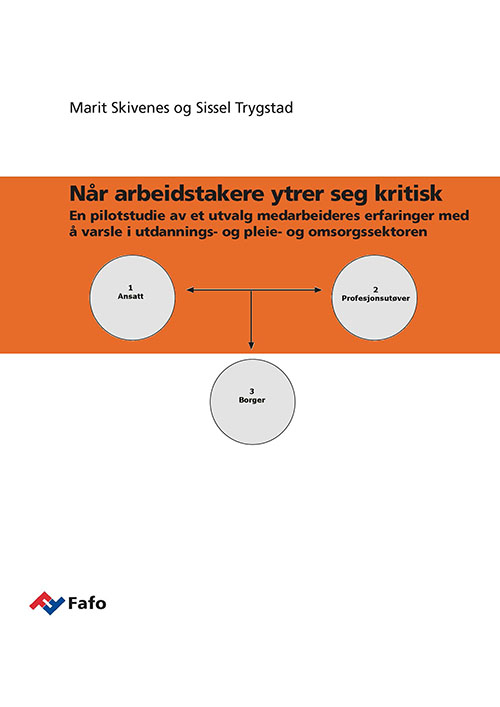 Marit Skivenes og Sissel Trygstad

Når arbeidstakere ytrer seg kritisk

En pilotstudie av et utvalg medarbeideres erfaringer med å varsle i utdannings- og pleie- og omsorgssektoren

1
Ansatt

2
Profesjonsutøver

3
Borger

Fafo